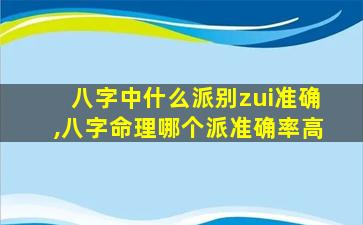 八字中什么派别zui准确,八字命理哪个派准确率高